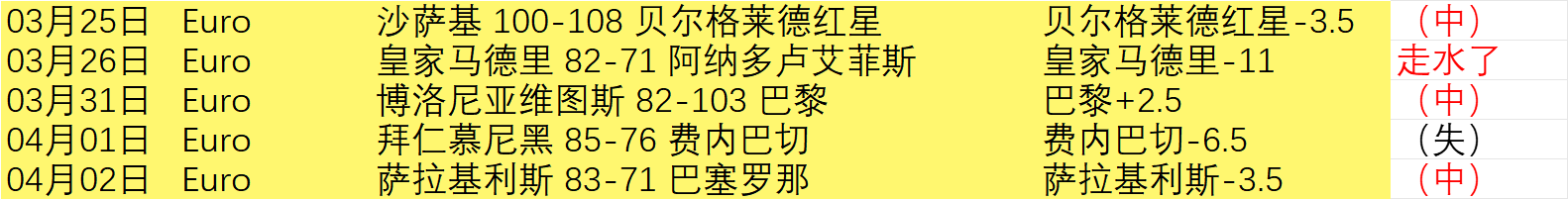 | 03月25日 | Euro | 沙萨基 100-108 贝尔格莱德红星 | 贝尔格莱德红星-3.5 | （中） |
|---|---|---|---|---|
| 03月26日 | Euro | 皇家马德里 82-71 阿纳多卢艾菲斯 | 皇家马德里-11 | 走水了 |
| 03月31日 | Euro | 博洛尼亚维图斯 82-103 巴黎 | 巴黎+2.5 | （中） |
| 04月01日 | Euro | 拜仁慕尼黑 85-76 费内巴切 | 费内巴切-6.5 | （失） |
| 04月02日 | Euro | 萨拉基利斯 83-71 巴塞罗那 | 萨拉基利斯-3.5 | （中） |